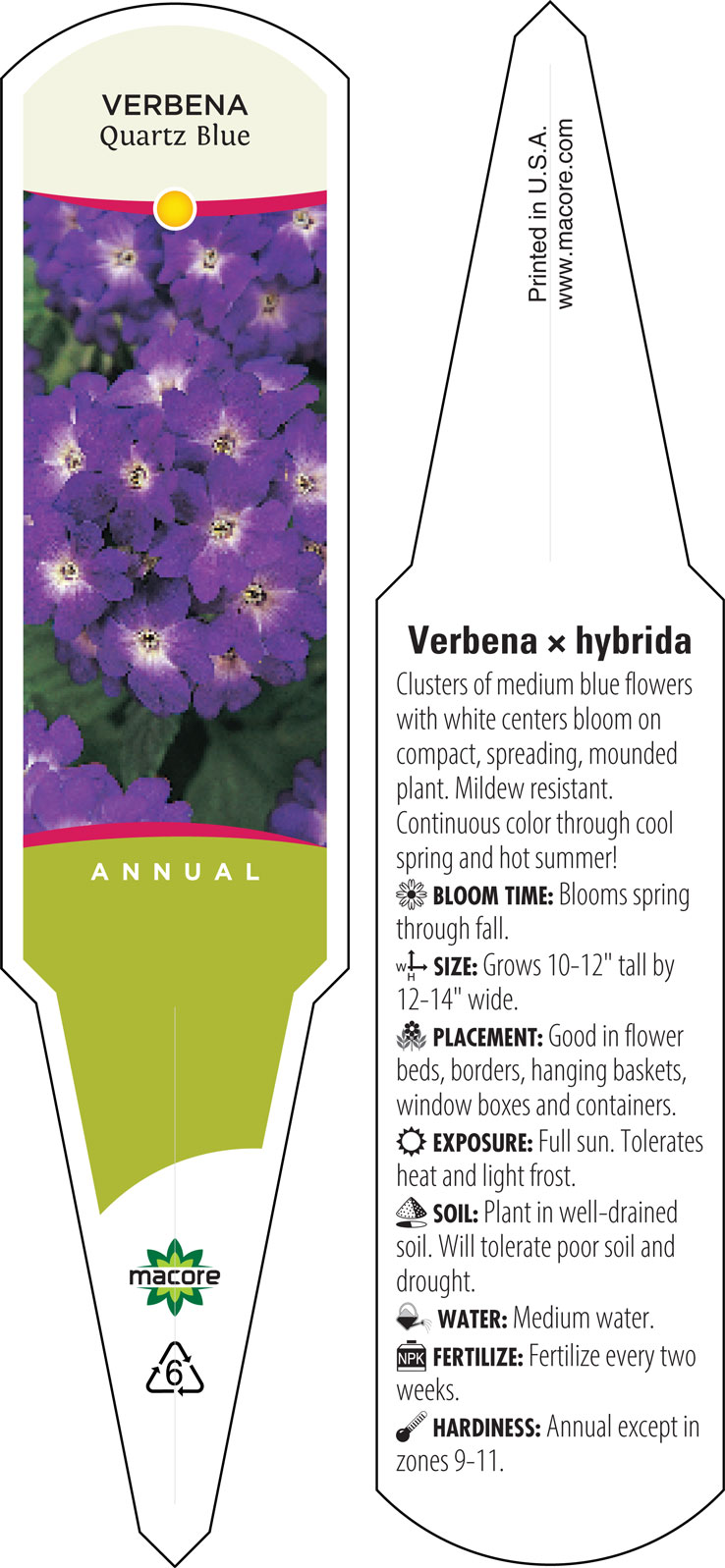 VERBENA
Quartz Blue

ANNUAL

macore

6

Printed in U.S.A.
www.macore.com

Verbena × hybrida

Clusters of medium blue flowers with white centers bloom on compact, spreading, mounded plant. Mildew resistant. Continuous color through cool spring and hot summer!

BLOOM TIME: Blooms spring through fall.

W H SIZE: Grows 10-12" tall by 12-14" wide.

PLACEMENT: Good in flower beds, borders, hanging baskets, window boxes and containers.

EXPOSURE: Full sun. Tolerates heat and light frost.

SOIL: Plant in well-drained soil. Will tolerate poor soil and drought.

WATER: Medium water.

NPK FERTILIZE: Fertilize every two weeks.

HARDINESS: Annual except in zones 9-11.